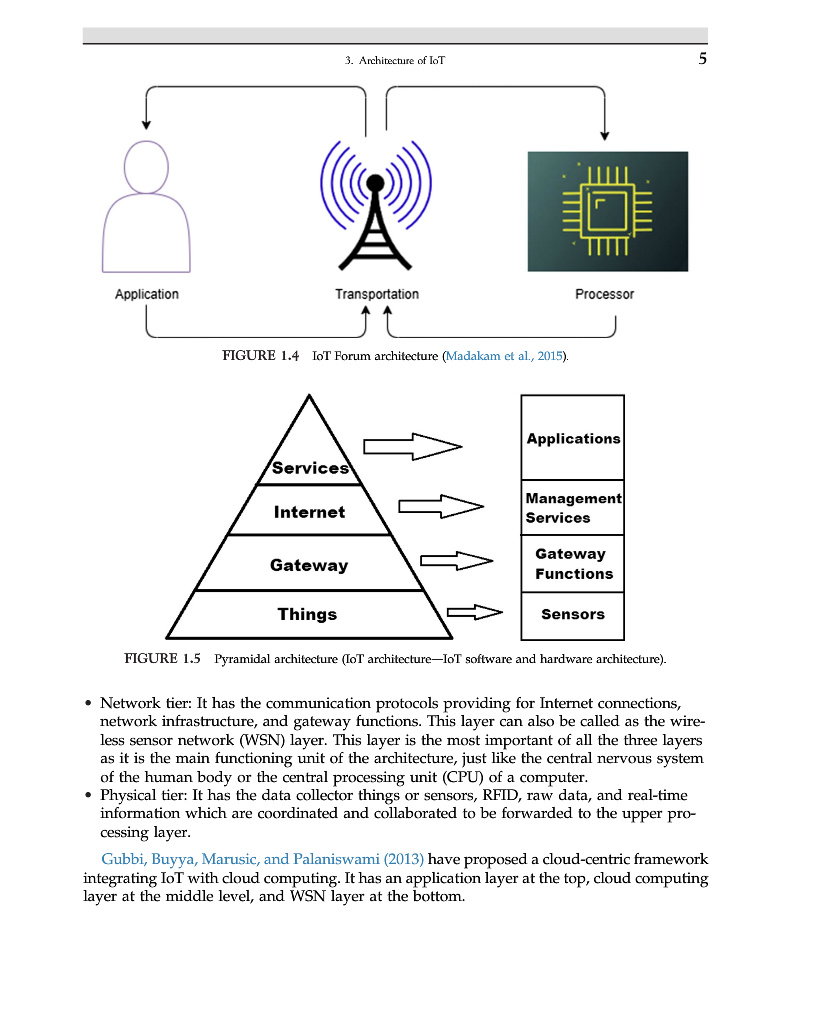 3. Architecture of IoT 5

Application

Transportation

Processor

FIGURE 1.4 IoT Forum architecture (Madakam et al., 2015).

Services

Internet

Gateway

Things

Applications

Management Services

Gateway Functions

Sensors

FIGURE 1.5 Pyramidal architecture (IoT architecture—IoT software and hardware architecture).

• Network tier: It has the communication protocols providing for Internet connections, network infrastructure, and gateway functions. This layer can also be called as the wireless sensor network (WSN) layer. This layer is the most important of all the three layers as it is the main functioning unit of the architecture, just like the central nervous system of the human body or the central processing unit (CPU) of a computer.
• Physical tier: It has the data collector things or sensors, RFID, raw data, and real-time information which are coordinated and collaborated to be forwarded to the upper processing layer.

Gubbi, Buyya, Marusic, and Palaniswami (2013) have proposed a cloud-centric framework integrating IoT with cloud computing. It has an application layer at the top, cloud computing layer at the middle level, and WSN layer at the bottom.